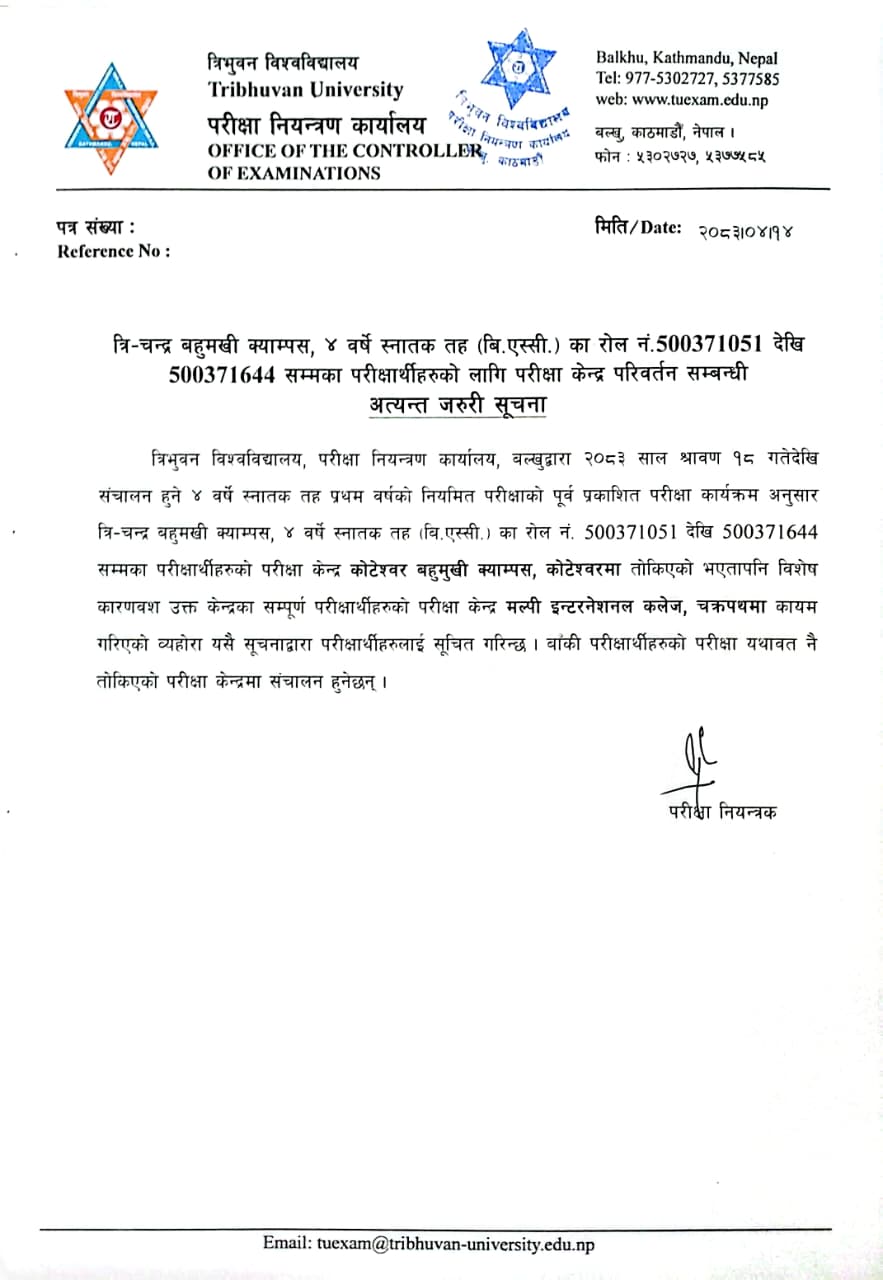 त्रिभुवन विश्वविद्यालय
Tribhuvan University
परीक्षा नियन्त्रण कार्यालय
OFFICE OF THE CONTROLLER
OF EXAMINATIONS

त्रिभुवन विश्वविद्यालय
परीक्षा नियन्त्रण कार्यालय
काठमाडौं

Balkhu, Kathmandu, Nepal
Tel: 977-5302727, 5377585
web: www.tuexam.edu.np
बल्खु, काठमाडौं, नेपाल ।
फोन : ५३०२७२७, ५३७७५८५

पत्र संख्या :
Reference No :

मिति/Date: २०८३।०४।१४

त्रि-चन्द्र बहुमखी क्याम्पस, ४ वर्षे स्नातक तह (बि.एस्सी.) का रोल नं.500371051 देखि 500371644 सम्मका परीक्षार्थीहरुको लागि परीक्षा केन्द्र परिवर्तन सम्बन्धी
अत्यन्त जरुरी सूचना

त्रिभुवन विश्वविद्यालय, परीक्षा नियन्त्रण कार्यालय, बल्खुद्वारा २०८३ साल श्रावण १८ गतेदेखि संचालन हुने ४ वर्षे स्नातक तह प्रथम वर्षको नियमित परीक्षाको पूर्व प्रकाशित परीक्षा कार्यक्रम अनुसार त्रि-चन्द्र बहुमखी क्याम्पस, ४ वर्षे स्नातक तह (बि.एस्सी.) का रोल नं. 500371051 देखि 500371644 सम्मका परीक्षार्थीहरुको परीक्षा केन्द्र कोटेश्वर बहुमुखी क्याम्पस, कोटेश्वरमा तोकिएको भएतापनि विशेष कारणवश उक्त केन्द्रका सम्पूर्ण परीक्षार्थीहरुको परीक्षा केन्द्र मल्पी इन्टरनेशनल कलेज, चक्रपथमा कायम गरिएको व्यहोरा यसै सूचनाद्वारा परीक्षार्थीहरुलाई सूचित गरिन्छ । बाँकी परीक्षार्थीहरुको परीक्षा यथावत नै तोकिएको परीक्षा केन्द्रमा संचालन हुनेछन् ।

परीक्षा नियन्त्रक

Email: tuexam@tribhuvan-university.edu.np